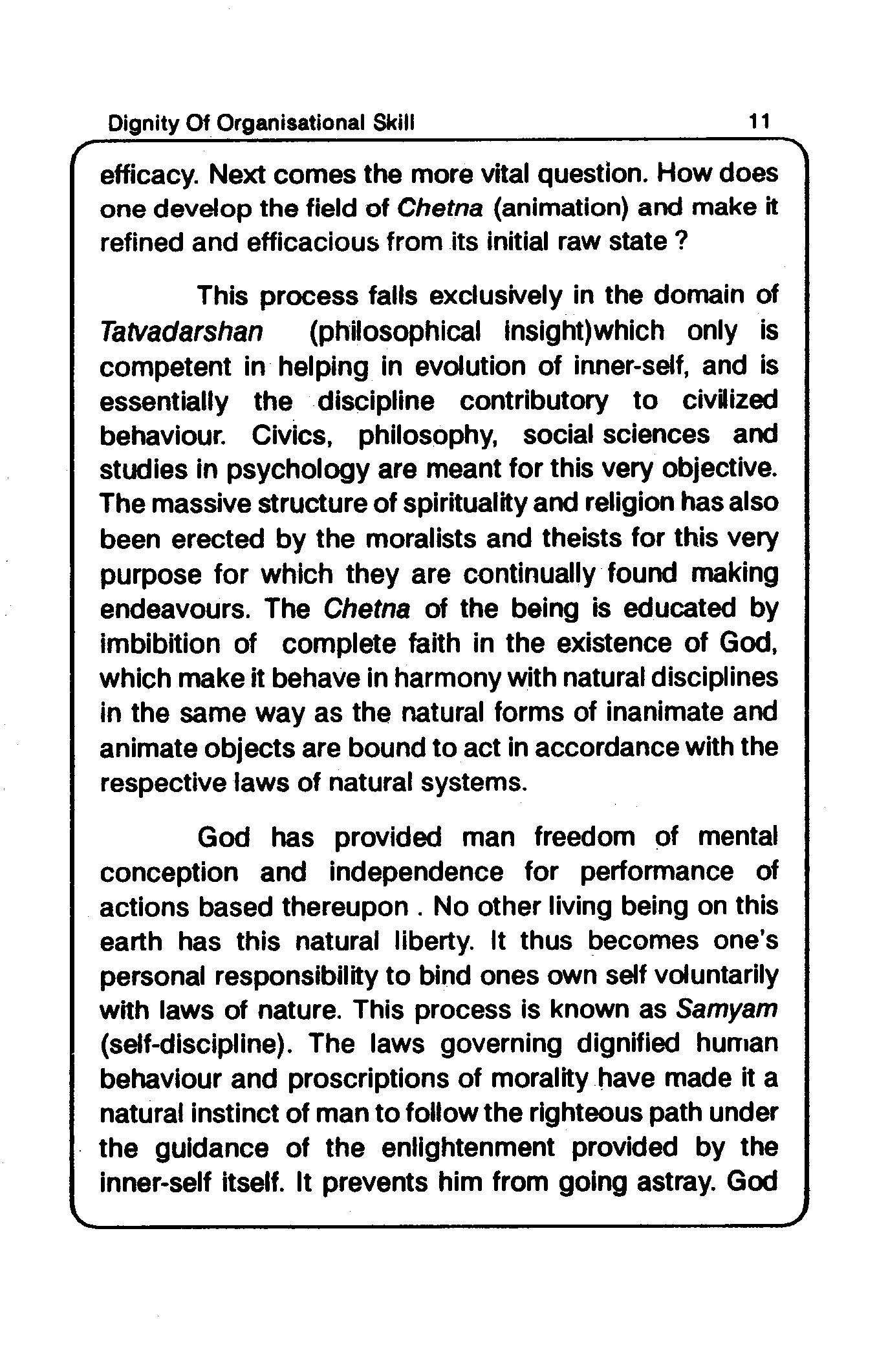 Dignity Of Organisational Skill 11

efficacy. Next comes the more vital question. How does one develop the field of Chetna (animation) and make it refined and efficacious from its initial raw state ?

This process falls exclusively in the domain of Tatvadarshan (philosophical insight)which only is competent in helping in evolution of inner-self, and is essentially the discipline contributory to civilized behaviour. Civics, philosophy, social sciences and studies in psychology are meant for this very objective. The massive structure of spirituality and religion has also been erected by the moralists and theists for this very purpose for which they are continually found making endeavours. The Chetna of the being is educated by imbibition of complete faith in the existence of God, which make it behave in harmony with natural disciplines in the same way as the natural forms of inanimate and animate objects are bound to act in accordance with the respective laws of natural systems.

God has provided man freedom of mental conception and independence for performance of actions based thereupon . No other living being on this earth has this natural liberty. It thus becomes one's personal responsibility to bind ones own self voluntarily with laws of nature. This process is known as Samyam (self-discipline). The laws governing dignified human behaviour and proscriptions of morality have made it a natural instinct of man to follow the righteous path under the guidance of the enlightenment provided by the inner-self itself. It prevents him from going astray. God